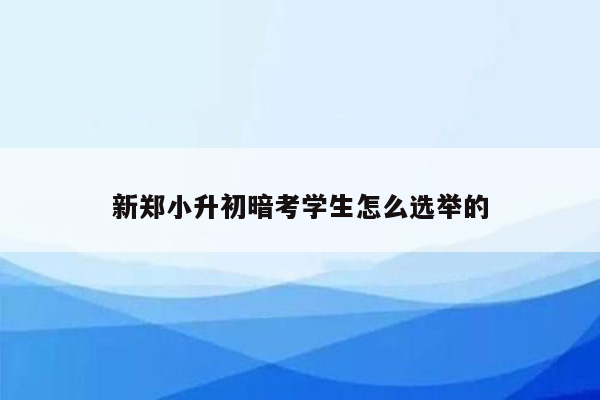 新郑小升初暗考学生怎么选举的